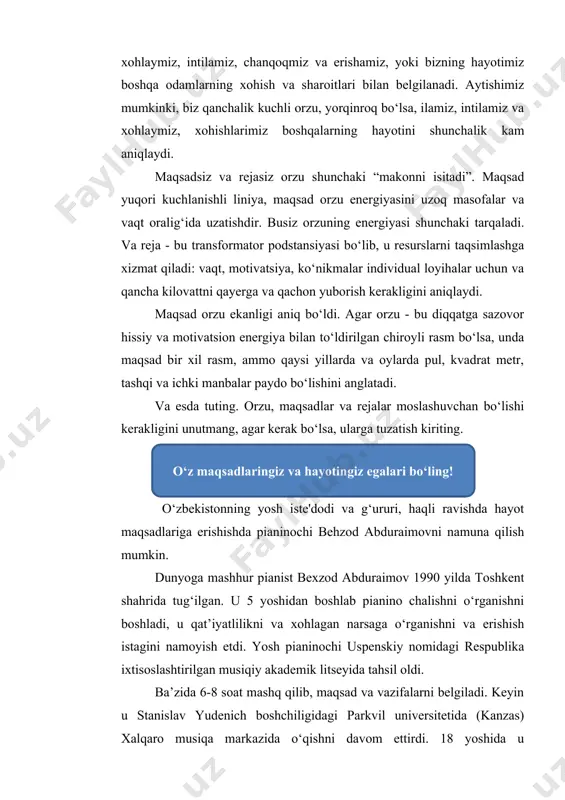 xohlaymiz, intilamiz, chanqoqmiz va erishamiz, yoki bizning hayotimiz boshqa odamlarning xohish va sharoitlari bilan belgilanadi. Aytishimiz mumkinki, biz qanchalik kuchli orzu, yorqinroq bo‘lsa, ilamiz, intilamiz va xohlaymiz, xohishlarimiz boshqalarning hayotini shunchalik kam aniqlaydi.

Maqsadsiz va rejasiz orzu shunchaki “makonni isitadi”. Maqsad yuqori kuchlanishli liniya, maqsad orzu energiyasini uzoq masofalar va vaqt oralig‘ida uzatishdir. Busiz orzuning energiyasi shunchaki tarqaladi. Va reja - bu transformator podstansiyasi bo‘lib, u resurslarni taqsimlashga xizmat qiladi: vaqt, motivatsiya, ko‘nikmalar individual loyihalar uchun va qancha kilovattni qayerga va qachon yuborish kerakligini aniqlaydi.

Maqsad orzu ekanligi aniq bo‘ldi. Agar orzu - bu diqqatga sazovor hissiy va motivatsion energiya bilan to‘ldirilgan chiroyli rasm bo‘lsa, unda maqsad bir xil rasm, ammo qaysi yillarda va oylarda pul, kvadrat metr, tashqi va ichki manbalar paydo bo‘lishini anglatadi.

Va esda tuting. Orzu, maqsadlar va rejalar moslashuvchan bo‘lishi kerakligini unutmang, agar kerak bo‘lsa, ularga tuzatish kiriting.

O‘z maqsadlaringiz va hayotingiz egalari bo‘ling!

O‘zbekistonning yosh iste'dodi va g‘ururi, haqli ravishda hayot maqsadlariga erishishda pianinochi Behzod Abduraimovni namuna qilish mumkin.

Dunyoga mashhur pianist Bexzod Abduraimov 1990 yilda Toshkent shahrida tug‘ilgan. U 5 yoshidan boshlab pianino chalishni o‘rganishni boshladi, u qat’iyatlilikni va xohlagan narsaga o‘rganishni va erishish istagini namoyish etdi. Yosh pianinochi Uspenskiy nomidagi Respublika ixtisoslashtirilgan musiqiy akademik litseyida tahsil oldi.

Ba’zida 6-8 soat mashq qilib, maqsad va vazifalarni belgiladi. Keyin u Stanislav Yudenich boshchiligidagi Parkvil universitetida (Kanzas) Xalqaro musiqa markazida o‘qishni davom ettirdi. 18 yoshida u

FaylHub.uz